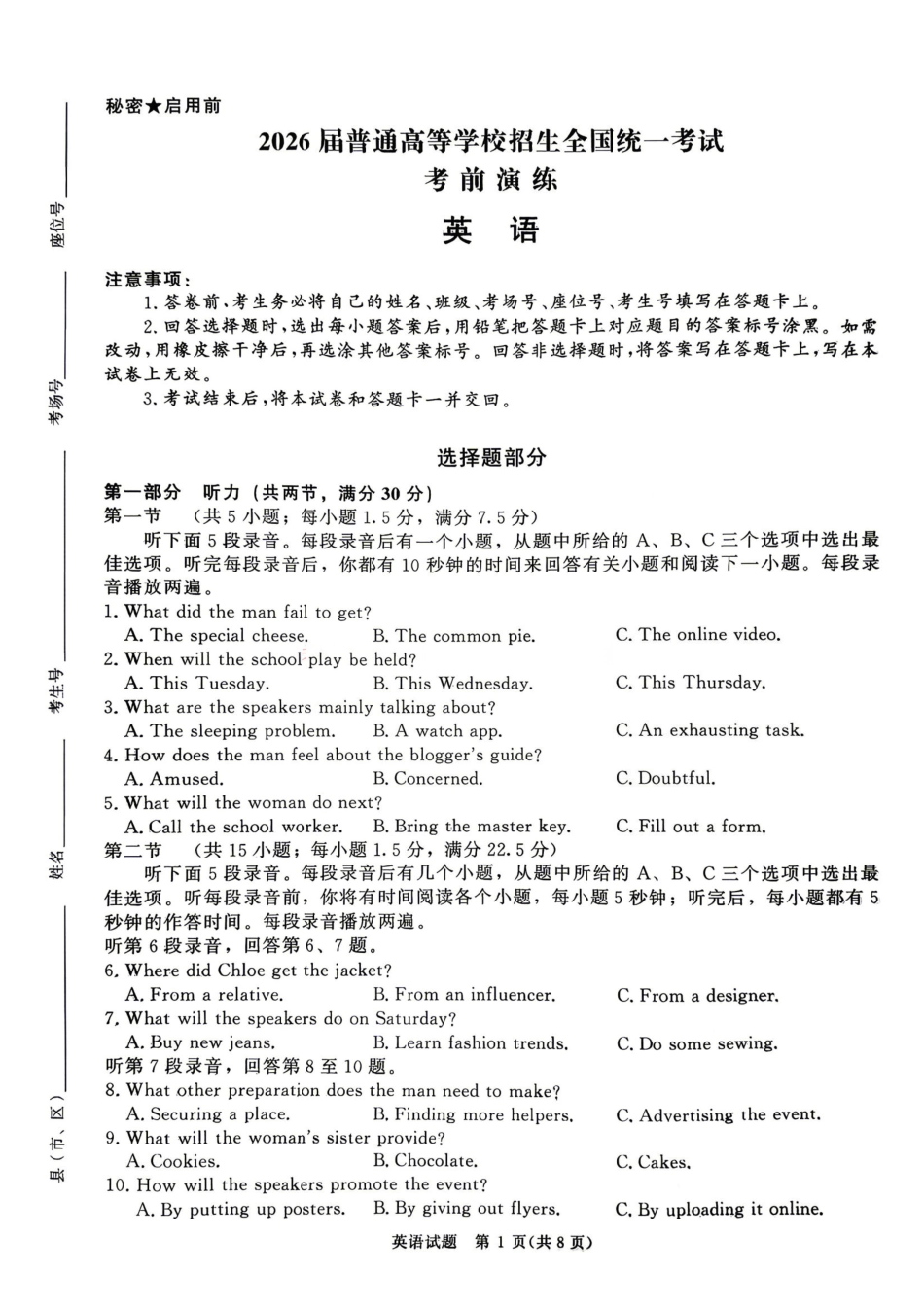 秘密★启用前

2026届普通高等学校招生全国统一考试
考前演练
英语

注意事项：

1.答卷前，考生务必将自己的姓名、班级、考场号、座位号、考生号填写在答题卡上。

2.回答选择题时，选出每小题答案后，用铅笔把答题卡上对应题目的答案标号涂黑。如需改动，用橡皮擦干净后，再选涂其他答案标号。回答非选择题时，将答案写在答题卡上，写在本试卷上无效。

3.考试结束后，将本试卷和答题卡一并交回。

选择题部分

第一部分 听力（共两节，满分30分）

第一节 （共5小题；每小题1.5分，满分7.5分）

听下面5段录音。每段录音后有一个小题，从题中所给的A、B、C三个选项中选出最佳选项。听完每段录音后，你都有10秒钟的时间来回答有关小题和阅读下一小题。每段录音播放两遍。

1. What did the man fail to get?
A. The special cheese. B. The common pie. C. The online video.
2. When will the school play be held?
A. This Tuesday. B. This Wednesday. C. This Thursday.
3. What are the speakers mainly talking about?
A. The sleeping problem. B. A watch app. C. An exhausting task.
4. How does the man feel about the blogger's guide?
A. Amused. B. Concerned. C. Doubtful.
5. What will the woman do next?
A. Call the school worker. B. Bring the master key. C. Fill out a form.

第二节 （共15小题；每小题1.5分，满分22.5分）

听下面5段录音。每段录音后有几个小题，从题中所给的A、B、C三个选项中选出最佳选项。听每段录音前，你将有时间阅读各个小题，每小题5秒钟；听完后，每小题都有5秒钟的作答时间。每段录音播放两遍。

听第6段录音，回答第6、7题。
6. Where did Chloe get the jacket?
A. From a relative. B. From an influencer. C. From a designer.
7. What will the speakers do on Saturday?
A. Buy new jeans. B. Learn fashion trends. C. Do some sewing.
听第7段录音，回答第8至10题。
8. What other preparation does the man need to make?
A. Securing a place. B. Finding more helpers. C. Advertising the event.
9. What will the woman's sister provide?
A. Cookies. B. Chocolate. C. Cakes.
10. How will the speakers promote the event?
A. By putting up posters. B. By giving out flyers. C. By uploading it online.

英语试题 第1页(共8页)

座位号____
考场号____
考生号____
姓名____
县（市、区）____